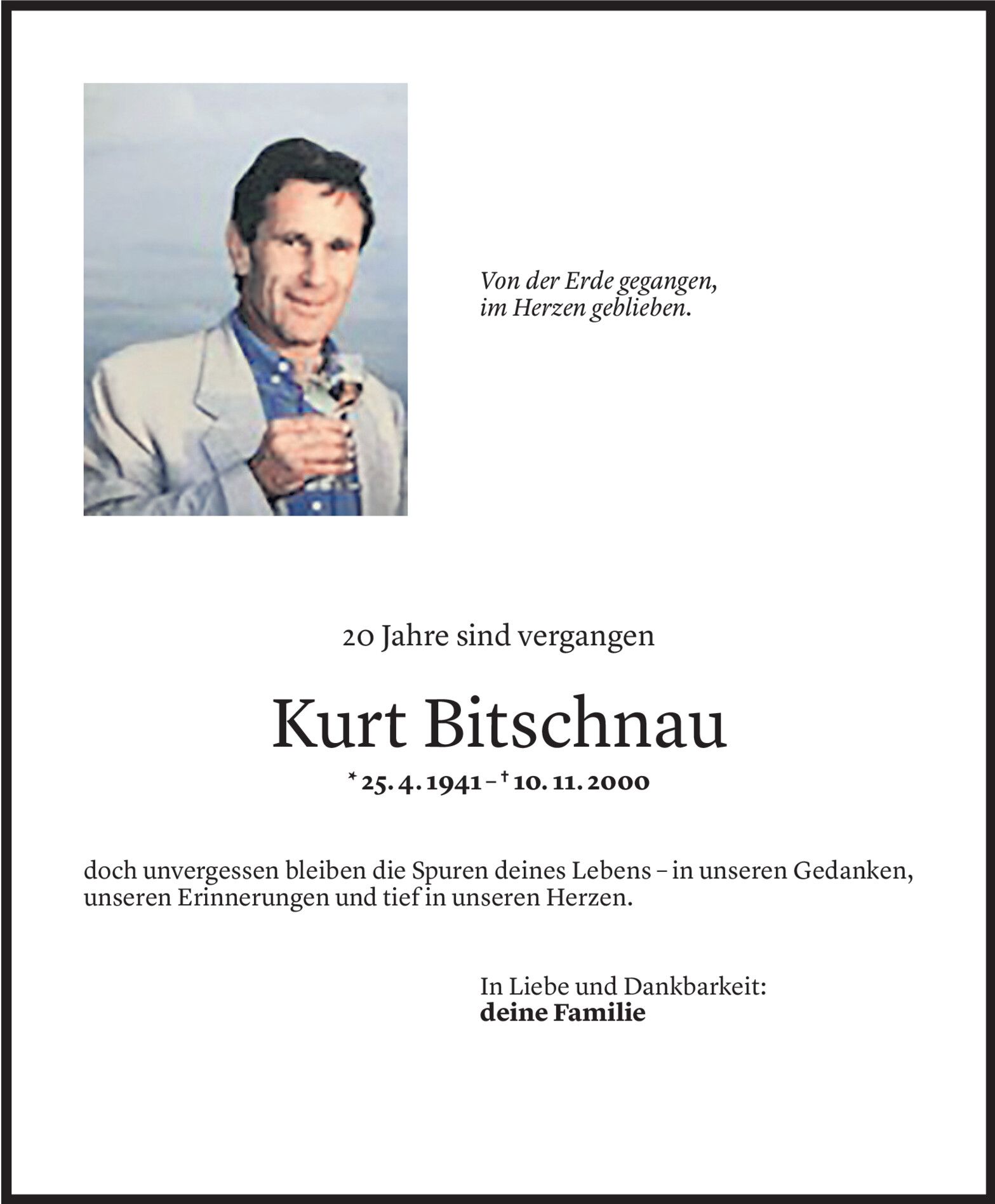 Von der Erde gegangen,
im Herzen geblieben.

20 Jahre sind vergangen

Kurt Bitschnau

* 25. 4. 1941 – † 10. 11. 2000

doch unvergessen bleiben die Spuren deines Lebens – in unseren Gedanken, unseren Erinnerungen und tief in unseren Herzen.

In Liebe und Dankbarkeit:
deine Familie